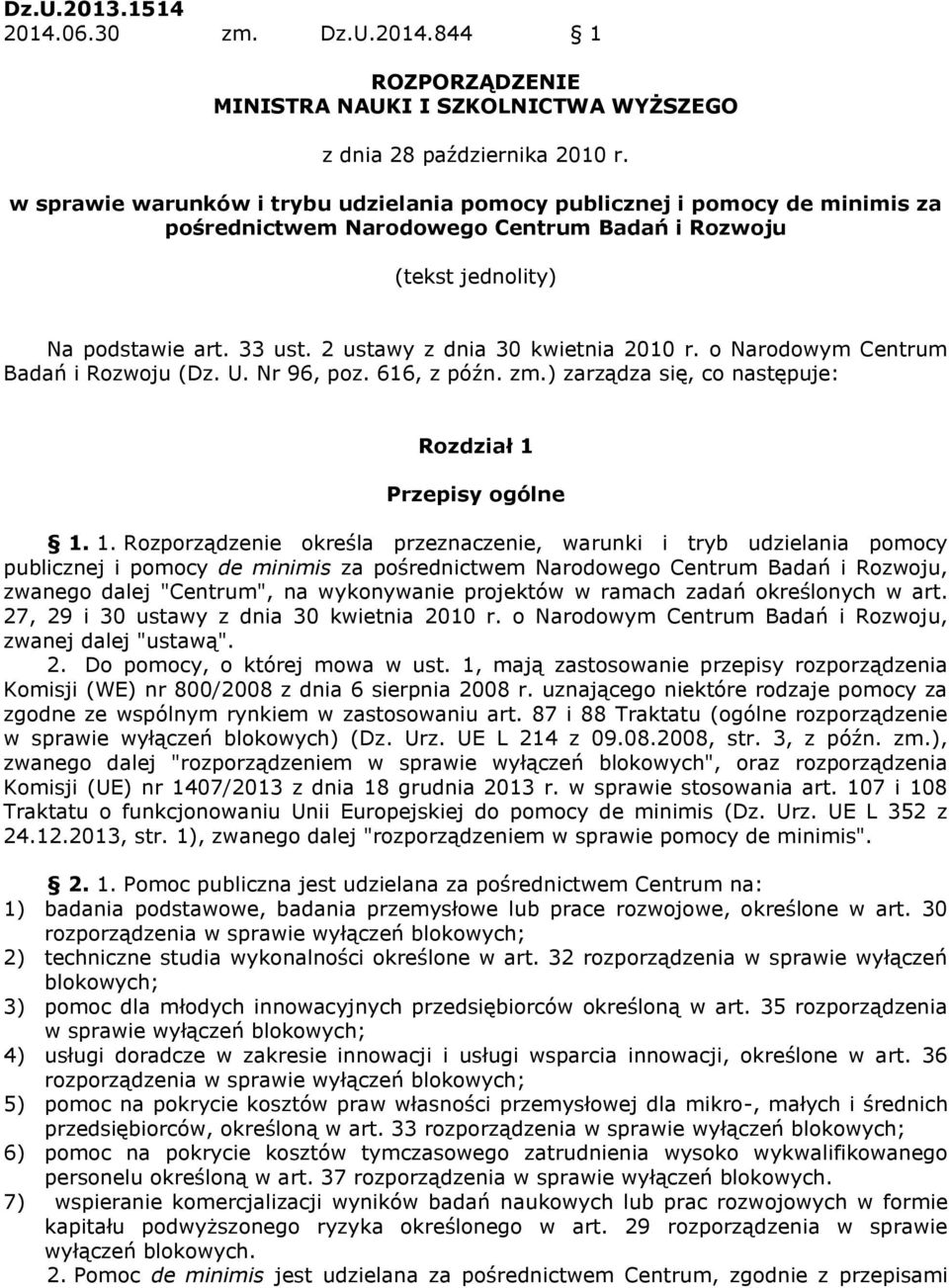 Dz.U.2013.1514
2014.06.30 zm. Dz.U.2014.844 § 1

ROZPORZĄDZENIE
MINISTRA NAUKI I SZKOLNICTWA WYŻSZEGO

z dnia 28 października 2010 r.

w sprawie warunków i trybu udzielania pomocy publicznej i pomocy de minimis za pośrednictwem Narodowego Centrum Badań i Rozwoju

(tekst jednolity)

Na podstawie art. 33 ust. 2 ustawy z dnia 30 kwietnia 2010 r. o Narodowym Centrum Badań i Rozwoju (Dz. U. Nr 96, poz. 616, z późn. zm.) zarządza się, co następuje:

Rozdział 1

Przepisy ogólne

§ 1. 1. Rozporządzenie określa przeznaczenie, warunki i tryb udzielania pomocy publicznej i pomocy de minimis za pośrednictwem Narodowego Centrum Badań i Rozwoju, zwanego dalej "Centrum", na wykonywanie projektów w ramach zadań określonych w art. 27, 29 i 30 ustawy z dnia 30 kwietnia 2010 r. o Narodowym Centrum Badań i Rozwoju, zwanej dalej "ustawą".

2. Do pomocy, o której mowa w ust. 1, mają zastosowanie przepisy rozporządzenia Komisji (WE) nr 800/2008 z dnia 6 sierpnia 2008 r. uznającego niektóre rodzaje pomocy za zgodne ze wspólnym rynkiem w zastosowaniu art. 87 i 88 Traktatu (ogólne rozporządzenie w sprawie wyłączeń blokowych) (Dz. Urz. UE L 214 z 09.08.2008, str. 3, z późn. zm.), zwanego dalej "rozporządzeniem w sprawie wyłączeń blokowych", oraz rozporządzenia Komisji (UE) nr 1407/2013 z dnia 18 grudnia 2013 r. w sprawie stosowania art. 107 i 108 Traktatu o funkcjonowaniu Unii Europejskiej do pomocy de minimis (Dz. Urz. UE L 352 z 24.12.2013, str. 1), zwanego dalej "rozporządzeniem w sprawie pomocy de minimis".

§ 2. 1. Pomoc publiczna jest udzielana za pośrednictwem Centrum na:
1) badania podstawowe, badania przemysłowe lub prace rozwojowe, określone w art. 30 rozporządzenia w sprawie wyłączeń blokowych;
2) techniczne studia wykonalności określone w art. 32 rozporządzenia w sprawie wyłączeń blokowych;
3) pomoc dla młodych innowacyjnych przedsiębiorców określoną w art. 35 rozporządzenia w sprawie wyłączeń blokowych;
4) usługi doradcze w zakresie innowacji i usługi wsparcia innowacji, określone w art. 36 rozporządzenia w sprawie wyłączeń blokowych;
5) pomoc na pokrycie kosztów praw własności przemysłowej dla mikro-, małych i średnich przedsiębiorców, określoną w art. 33 rozporządzenia w sprawie wyłączeń blokowych;
6) pomoc na pokrycie kosztów tymczasowego zatrudnienia wysoko wykwalifikowanego personelu określoną w art. 37 rozporządzenia w sprawie wyłączeń blokowych.
7) wspieranie komercjalizacji wyników badań naukowych lub prac rozwojowych w formie kapitału podwyższonego ryzyka określonego w art. 29 rozporządzenia w sprawie wyłączeń blokowych.

2. Pomoc de minimis jest udzielana za pośrednictwem Centrum, zgodnie z przepisami